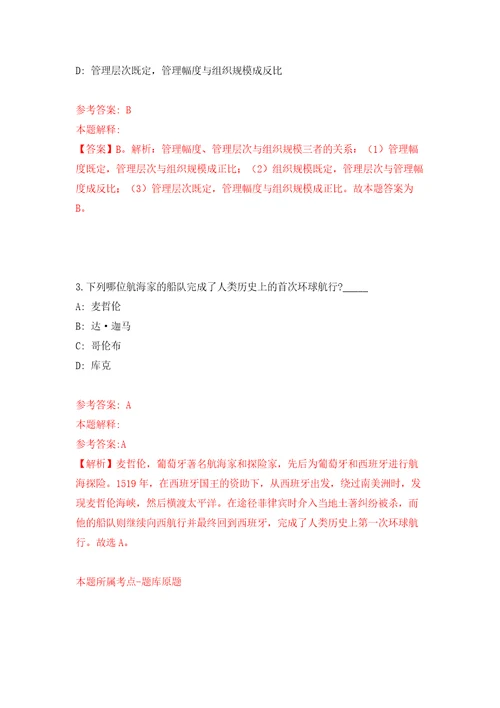 D: 管理层次既定，管理幅度与组织规模成反比

参考答案: B
本题解释:
【答案】B。解析：管理幅度、管理层次与组织规模三者的关系：（1）管理幅度既定，管理层次与组织规模成正比；（2）组织规模既定，管理层次与管理幅度成反比；（3）管理层次既定，管理幅度与组织规模成正比。故本题答案为B。

3.下列哪位航海家的船队完成了人类历史上的首次环球航行?_____
A: 麦哲伦
B: 达·迦马
C: 哥伦布
D: 库克

参考答案: A
本题解释:
参考答案:A
【解析】麦哲伦，葡萄牙著名航海家和探险家，先后为葡萄牙和西班牙进行航海探险。1519年，在西班牙国王的资助下，从西班牙出发，绕过南美洲时，发现麦哲伦海峡，然后横渡太平洋。在途径菲律宾时介入当地土著纠纷被杀，而他的船队则继续向西航行并最终回到西班牙，完成了人类历史上第一次环球航行。故选A。

本题所属考点-题库原题